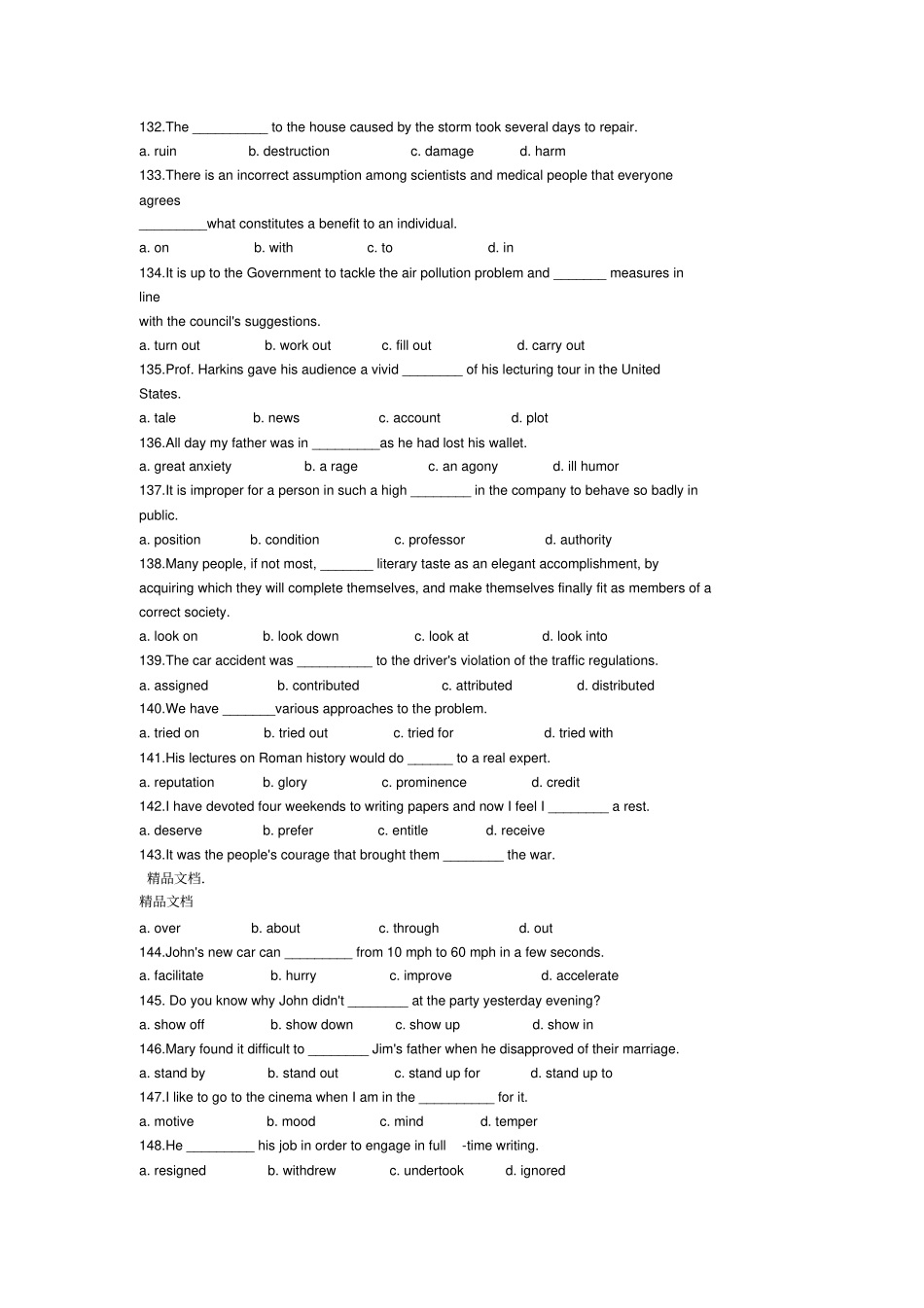 132.The ____ to the house caused by the storm took several days to repair.

a. ruin  b. destruction  c. damage  d. harm

133.There is an incorrect assumption among scientists and medical people that everyone agrees

____what constitutes a benefit to an individual.

a. on  b. with  c. to  d. in

134.It is up to the Government to tackle the air pollution problem and ____ measures in line

with the council's suggestions.

a. turn out  b. work out  c. fill out  d. carry out

135.Prof. Harkins gave his audience a vivid ____ of his lecturing tour in the United States.

a. tale  b. news  c. account  d. plot

136.All day my father was in ____as he had lost his wallet.

a. great anxiety  b. a rage  c. an agony  d. ill humor

137.It is improper for a person in such a high ____ in the company to behave so badly in public.

a. position  b. condition  c. professor  d. authority

138.Many people, if not most, ____ literary taste as an elegant accomplishment, by acquiring which they will complete themselves, and make themselves finally fit as members of a correct society.

a. look on  b. look down  c. look at  d. look into

139.The car accident was ____ to the driver's violation of the traffic regulations.

a. assigned  b. contributed  c. attributed  d. distributed

140.We have ____various approaches to the problem.

a. tried on  b. tried out  c. tried for  d. tried with

141.His lectures on Roman history would do ____ to a real expert.

a. reputation  b. glory  c. prominence  d. credit

142.I have devoted four weekends to writing papers and now I feel I ____ a rest.

a. deserve  b. prefer  c. entitle  d. receive

143.It was the people's courage that brought them ____ the war.

精品文档.

精品文档

a. over  b. about  c. through  d. out

144.John's new car can ____ from 10 mph to 60 mph in a few seconds.

a. facilitate  b. hurry  c. improve  d. accelerate

145. Do you know why John didn't ____ at the party yesterday evening?

a. show off  b. show down  c. show up  d. show in

146.Mary found it difficult to ____ Jim's father when he disapproved of their marriage.

a. stand by  b. stand out  c. stand up for  d. stand up to

147.I like to go to the cinema when I am in the ____ for it.

a. motive  b. mood  c. mind  d. temper

148.He ____ his job in order to engage in full -time writing.

a. resigned  b. withdrew  c. undertook  d. ignored